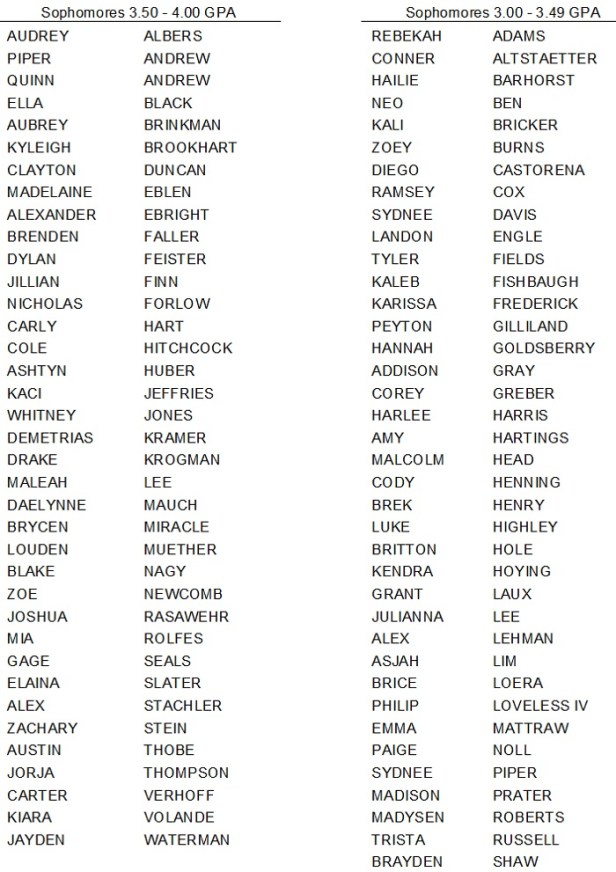 Sophomores 3.50 - 4.00 GPA

| | |
|---|---|
| AUDREY | ALBERS |
| PIPER | ANDREW |
| QUINN | ANDREW |
| ELLA | BLACK |
| AUBREY | BRINKMAN |
| KYLEIGH | BROOKHART |
| CLAYTON | DUNCAN |
| MADELAINE | EBLEN |
| ALEXANDER | EBRIGHT |
| BRENDEN | FALLER |
| DYLAN | FEISTER |
| JILLIAN | FINN |
| NICHOLAS | FORLOW |
| CARLY | HART |
| COLE | HITCHCOCK |
| ASHTYN | HUBER |
| KACI | JEFFRIES |
| WHITNEY | JONES |
| DEMETRIAS | KRAMER |
| DRAKE | KROGMAN |
| MALEAH | LEE |
| DAELYNNE | MAUCH |
| BRYCEN | MIRACLE |
| LOUDEN | MUETHER |
| BLAKE | NAGY |
| ZOE | NEWCOMB |
| JOSHUA | RASAWEHR |
| MIA | ROLFES |
| GAGE | SEALS |
| ELAINA | SLATER |
| ALEX | STACHLER |
| ZACHARY | STEIN |
| AUSTIN | THOBE |
| JORJA | THOMPSON |
| CARTER | VERHOFF |
| KIARA | VOLANDE |
| JAYDEN | WATERMAN |

Sophomores 3.00 - 3.49 GPA

| | |
|---|---|
| REBEKAH | ADAMS |
| CONNER | ALTSTAETTER |
| HAILIE | BARHORST |
| NEO | BEN |
| KALI | BRICKER |
| ZOEY | BURNS |
| DIEGO | CASTORENA |
| RAMSEY | COX |
| SYDNEE | DAVIS |
| LANDON | ENGLE |
| TYLER | FIELDS |
| KALEB | FISHBAUGH |
| KARISSA | FREDERICK |
| PEYTON | GILLILAND |
| HANNAH | GOLDSBERRY |
| ADDISON | GRAY |
| COREY | GREBER |
| HARLEE | HARRIS |
| AMY | HARTINGS |
| MALCOLM | HEAD |
| CODY | HENNING |
| BREK | HENRY |
| LUKE | HIGHLEY |
| BRITTON | HOLE |
| KENDRA | HOYING |
| GRANT | LAUX |
| JULIANNA | LEE |
| ALEX | LEHMAN |
| ASJAH | LIM |
| BRICE | LOERA |
| PHILIP | LOVELESS IV |
| EMMA | MATTRAW |
| PAIGE | NOLL |
| SYDNEE | PIPER |
| MADISON | PRATER |
| MADYSEN | ROBERTS |
| TRISTA | RUSSELL |
| BRAYDEN | SHAW |